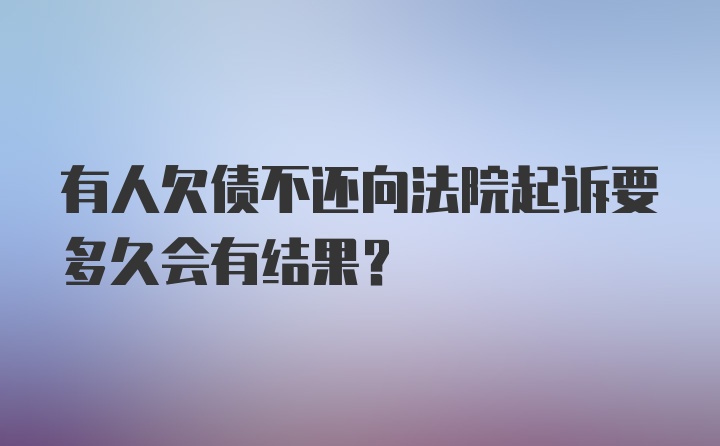 有人欠债不还向法院起诉要多久会有结果？